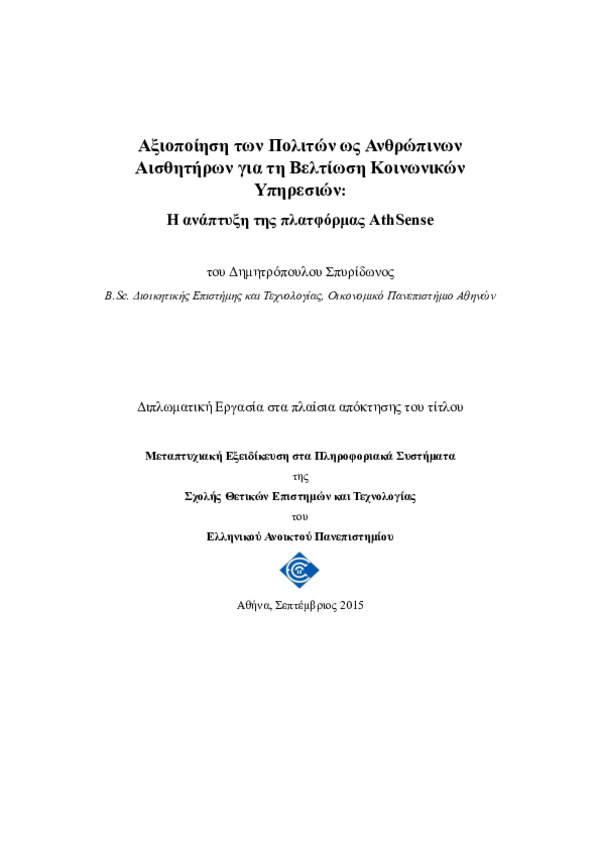 Αξιοποίηση των Πολιτών ως Ανθρώπινων Αισθητήρων για τη Βελτίωση Κοινωνικών Υπηρεσιών:

Η ανάπτυξη της πλατφόρμας AthSense

του Δημητρόπουλου Σπυρίδωνος

B.Sc. Διοικητικής Επιστήμης και Τεχνολογίας, Οικονομικό Πανεπιστήμιο Αθηνών

Διπλωματική Εργασία στα πλαίσια απόκτησης του τίτλου

Μεταπτυχιακή Εξειδίκευση στα Πληροφοριακά Συστήματα

της

Σχολής Θετικών Επιστημών και Τεχνολογίας

του

Ελληνικού Ανοικτού Πανεπιστημίου

Αθήνα, Σεπτέμβριος 2015